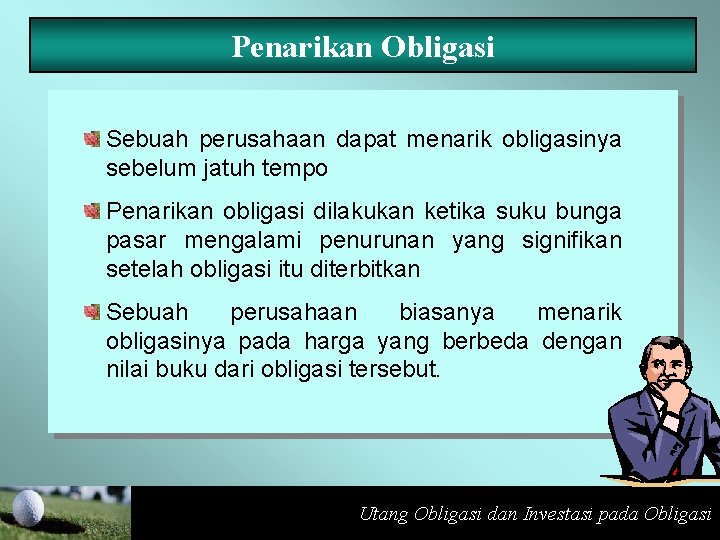 Penarikan Obligasi

Sebuah perusahaan dapat menarik obligasinya sebelum jatuh tempo

Penarikan obligasi dilakukan ketika suku bunga pasar mengalami penurunan yang signifikan setelah obligasi itu diterbitkan

Sebuah perusahaan biasanya menarik obligasinya pada harga yang berbeda dengan nilai buku dari obligasi tersebut.

Utang Obligasi dan Investasi pada Obligasi